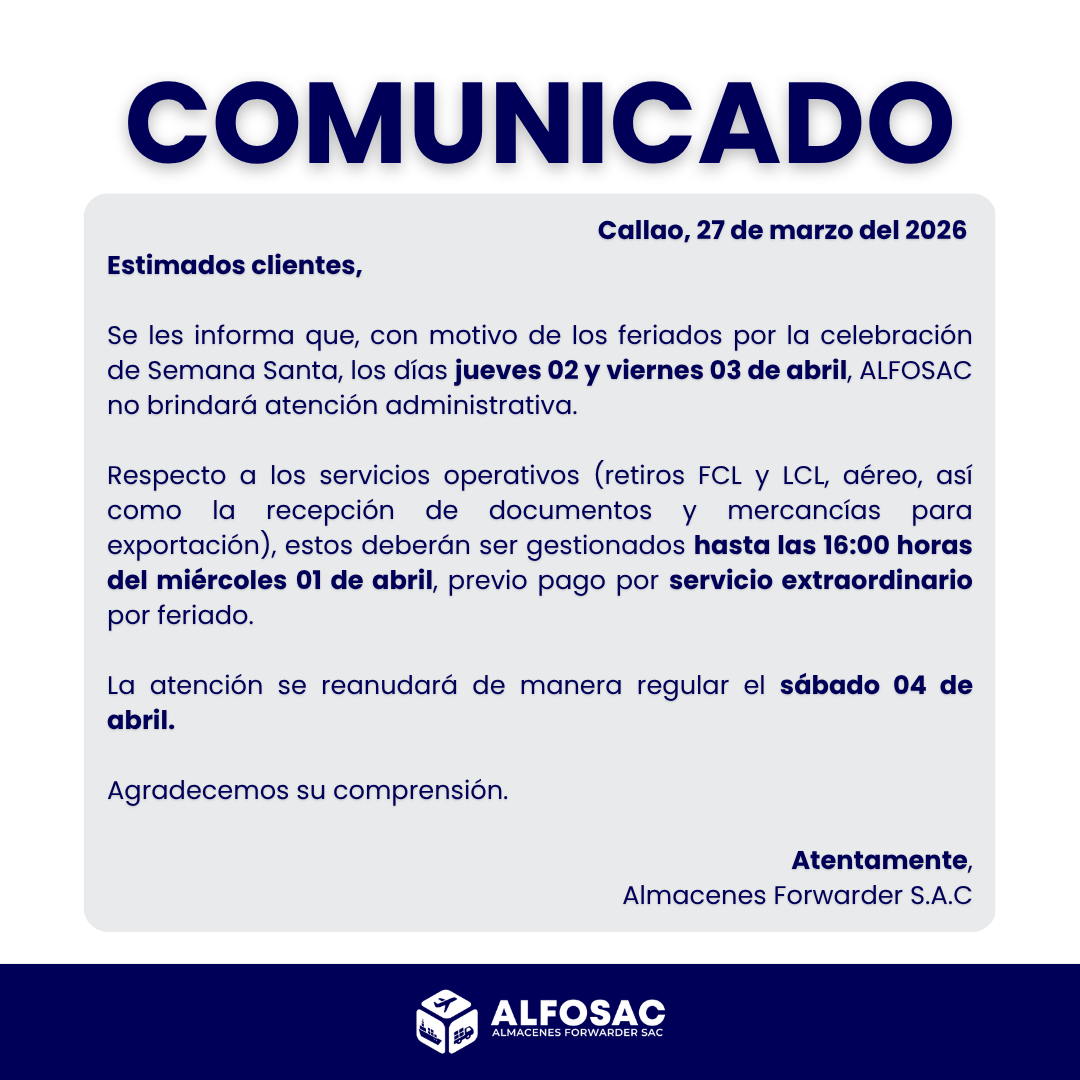 COMUNICADO

Callao, 27 de marzo del 2026

Estimados clientes,

Se les informa que, con motivo de los feriados por la celebración de Semana Santa, los días jueves 02 y viernes 03 de abril, ALFOSAC no brindará atención administrativa.

Respecto a los servicios operativos (retiros FCL y LCL, aéreo, así como la recepción de documentos y mercancías para exportación), estos deberán ser gestionados hasta las 16:00 horas del miércoles 01 de abril, previo pago por servicio extraordinario por feriado.

La atención se reanudará de manera regular el sábado 04 de abril.

Agradecemos su comprensión.

Atentamente,
Almacenes Forwarder S.A.C

ALFOSAC
ALMACENES FORWARDER SAC